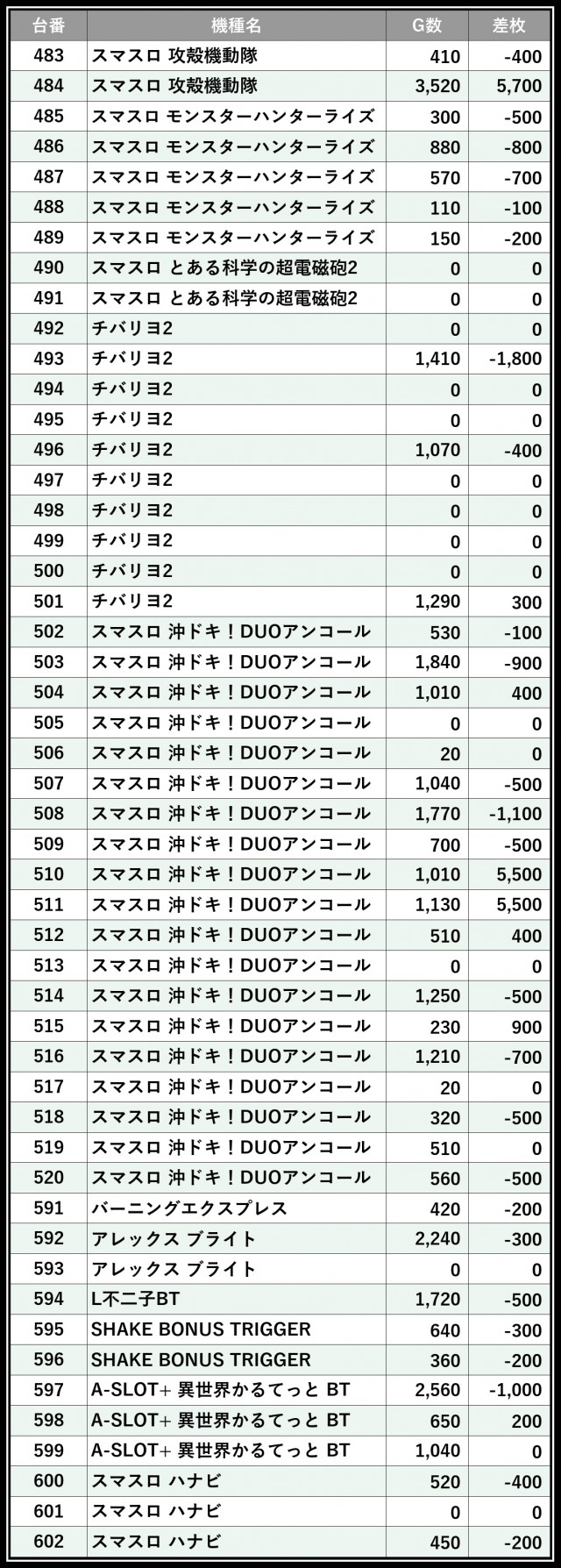 | 台番 | 機種名 | G数 | 差枚 |
|---|---|---|---|
| 483 | スマスロ 攻殻機動隊 | 410 | -400 |
| 484 | スマスロ 攻殻機動隊 | 3,520 | 5,700 |
| 485 | スマスロ モンスターハンターライズ | 300 | -500 |
| 486 | スマスロ モンスターハンターライズ | 880 | -800 |
| 487 | スマスロ モンスターハンターライズ | 570 | -700 |
| 488 | スマスロ モンスターハンターライズ | 110 | -100 |
| 489 | スマスロ モンスターハンターライズ | 150 | -200 |
| 490 | スマスロ とある科学の超電磁砲2 | 0 | 0 |
| 491 | スマスロ とある科学の超電磁砲2 | 0 | 0 |
| 492 | チバリヨ2 | 0 | 0 |
| 493 | チバリヨ2 | 1,410 | -1,800 |
| 494 | チバリヨ2 | 0 | 0 |
| 495 | チバリヨ2 | 0 | 0 |
| 496 | チバリヨ2 | 1,070 | -400 |
| 497 | チバリヨ2 | 0 | 0 |
| 498 | チバリヨ2 | 0 | 0 |
| 499 | チバリヨ2 | 0 | 0 |
| 500 | チバリヨ2 | 0 | 0 |
| 501 | チバリヨ2 | 1,290 | 300 |
| 502 | スマスロ 沖ドキ！DUOアンコール | 530 | -100 |
| 503 | スマスロ 沖ドキ！DUOアンコール | 1,840 | -900 |
| 504 | スマスロ 沖ドキ！DUOアンコール | 1,010 | 400 |
| 505 | スマスロ 沖ドキ！DUOアンコール | 0 | 0 |
| 506 | スマスロ 沖ドキ！DUOアンコール | 20 | 0 |
| 507 | スマスロ 沖ドキ！DUOアンコール | 1,040 | -500 |
| 508 | スマスロ 沖ドキ！DUOアンコール | 1,770 | -1,100 |
| 509 | スマスロ 沖ドキ！DUOアンコール | 700 | -500 |
| 510 | スマスロ 沖ドキ！DUOアンコール | 1,010 | 5,500 |
| 511 | スマスロ 沖ドキ！DUOアンコール | 1,130 | 5,500 |
| 512 | スマスロ 沖ドキ！DUOアンコール | 510 | 400 |
| 513 | スマスロ 沖ドキ！DUOアンコール | 0 | 0 |
| 514 | スマスロ 沖ドキ！DUOアンコール | 1,250 | -500 |
| 515 | スマスロ 沖ドキ！DUOアンコール | 230 | 900 |
| 516 | スマスロ 沖ドキ！DUOアンコール | 1,210 | -700 |
| 517 | スマスロ 沖ドキ！DUOアンコール | 20 | 0 |
| 518 | スマスロ 沖ドキ！DUOアンコール | 320 | -500 |
| 519 | スマスロ 沖ドキ！DUOアンコール | 510 | 0 |
| 520 | スマスロ 沖ドキ！DUOアンコール | 560 | -500 |
| 591 | バーニングエクスプレス | 420 | -200 |
| 592 | アレックス ブライト | 2,240 | -300 |
| 593 | アレックス ブライト | 0 | 0 |
| 594 | L不二子BT | 1,720 | -500 |
| 595 | SHAKE BONUS TRIGGER | 640 | -300 |
| 596 | SHAKE BONUS TRIGGER | 360 | -200 |
| 597 | A-SLOT+ 異世界かるてっと BT | 2,560 | -1,000 |
| 598 | A-SLOT+ 異世界かるてっと BT | 650 | 200 |
| 599 | A-SLOT+ 異世界かるてっと BT | 1,040 | 0 |
| 600 | スマスロ ハナビ | 520 | -400 |
| 601 | スマスロ ハナビ | 0 | 0 |
| 602 | スマスロ ハナビ | 450 | -200 |